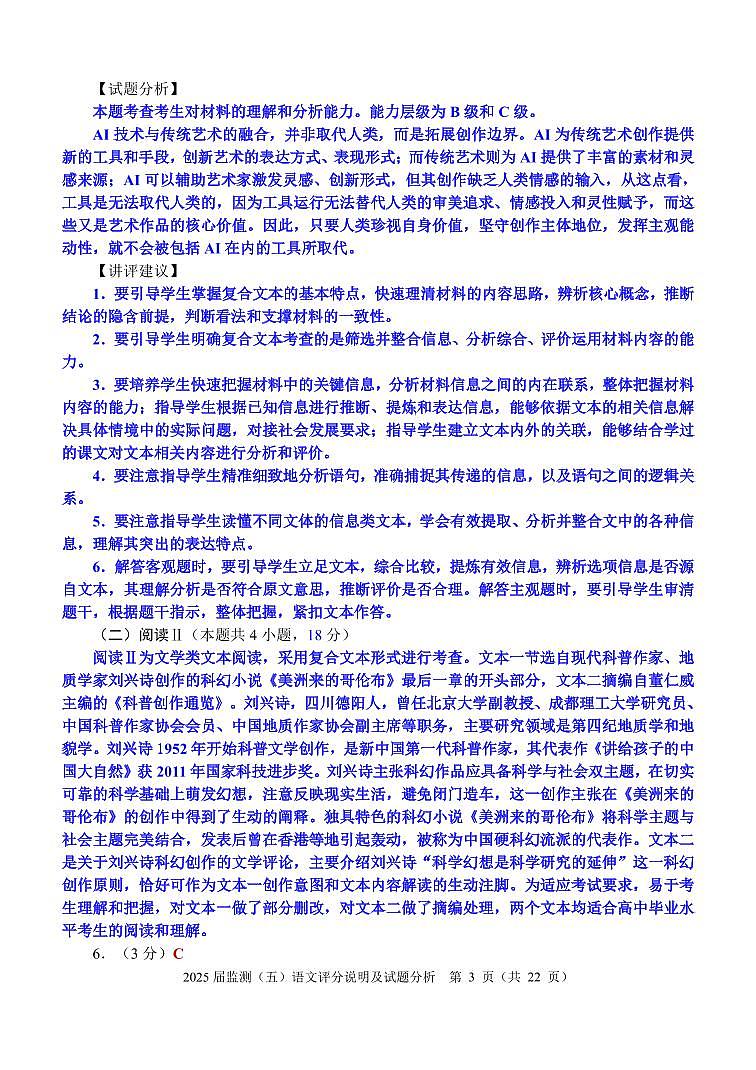 【试题分析】

本题考查考生对材料的理解和分析能力。能力层级为 B 级和 C 级。

AI 技术与传统艺术的融合，并非取代人类，而是拓展创作边界。AI 为传统艺术创作提供新的工具和手段，创新艺术的表达方式、表现形式；而传统艺术则为 AI 提供了丰富的素材和灵感来源；AI 可以辅助艺术家激发灵感、创新形式，但其创作缺乏人类情感的输入，从这点看，工具是无法取代人类的，因为工具运行无法替代人类的审美追求、情感投入和灵性赋予，而这些又是艺术作品的核心价值。因此，只要人类珍视自身价值，坚守创作主体地位，发挥主观能动性，就不会被包括 AI 在内的工具所取代。

【讲评建议】

1．要引导学生掌握复合文本的基本特点，快速理清材料的内容思路，辨析核心概念，推断结论的隐含前提，判断看法和支撑材料的一致性。

2．要引导学生明确复合文本考查的是筛选并整合信息、分析综合、评价运用材料内容的能力。

3．要培养学生快速把握材料中的关键信息，分析材料信息之间的内在联系，整体把握材料内容的能力；指导学生根据已知信息进行推断、提炼和表达信息，能够依据文本的相关信息解决具体情境中的实际问题，对接社会发展要求；指导学生建立文本内外的关联，能够结合学过的课文对文本相关内容进行分析和评价。

4．要注意指导学生精准细致地分析语句，准确捕捉其传递的信息，以及语句之间的逻辑关系。

5．要注意指导学生读懂不同文体的信息类文本，学会有效提取、分析并整合文中的各种信息，理解其突出的表达特点。

6．解答客观题时，要引导学生立足文本，综合比较，提炼有效信息，辨析选项信息是否源自文本，其理解分析是否符合原文意思，推断评价是否合理。解答主观题时，要引导学生审清题干，根据题干指示，整体把握，紧扣文本作答。

（二）阅读Ⅱ（本题共 4 小题，18 分）

阅读Ⅱ为文学类文本阅读，采用复合文本形式进行考查。文本一节选自现代科普作家、地质学家刘兴诗创作的科幻小说《美洲来的哥伦布》最后一章的开头部分，文本二摘编自董仁威主编的《科普创作通览》。刘兴诗，四川德阳人，曾任北京大学副教授、成都理工大学研究员、中国科普作家协会会员、中国地质作家协会副主席等职务，主要研究领域是第四纪地质学和地貌学。刘兴诗 1952 年开始科普文学创作，是新中国第一代科普作家，其代表作《讲给孩子的中国大自然》获 2011 年国家科技进步奖。刘兴诗主张科幻作品应具备科学与社会双主题，在切实可靠的科学基础上萌发幻想，注意反映现实生活，避免闭门造车，这一创作主张在《美洲来的哥伦布》的创作中得到了生动的阐释。独具特色的科幻小说《美洲来的哥伦布》将科学主题与社会主题完美结合，发表后曾在香港等地引起轰动，被称为中国硬科幻流派的代表作。文本二是关于刘兴诗科幻创作的文学评论，主要介绍刘兴诗“科学幻想是科学研究的延伸”这一科幻创作原则，恰好可作为文本一创作意图和文本内容解读的生动注脚。为适应考试要求，易于考生理解和把握，对文本一做了部分删改，对文本二做了摘编处理，两个文本均适合高中毕业水平考生的阅读和理解。

6．（3 分）C

2025 届监测（五）语文评分说明及试题分析　第 3 页（共 22 页）